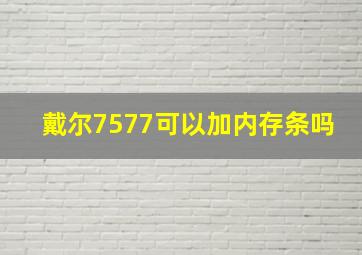 戴尔7577可以加内存条吗